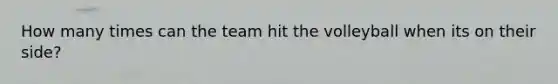 How many times can the team hit the volleyball when its on their side?